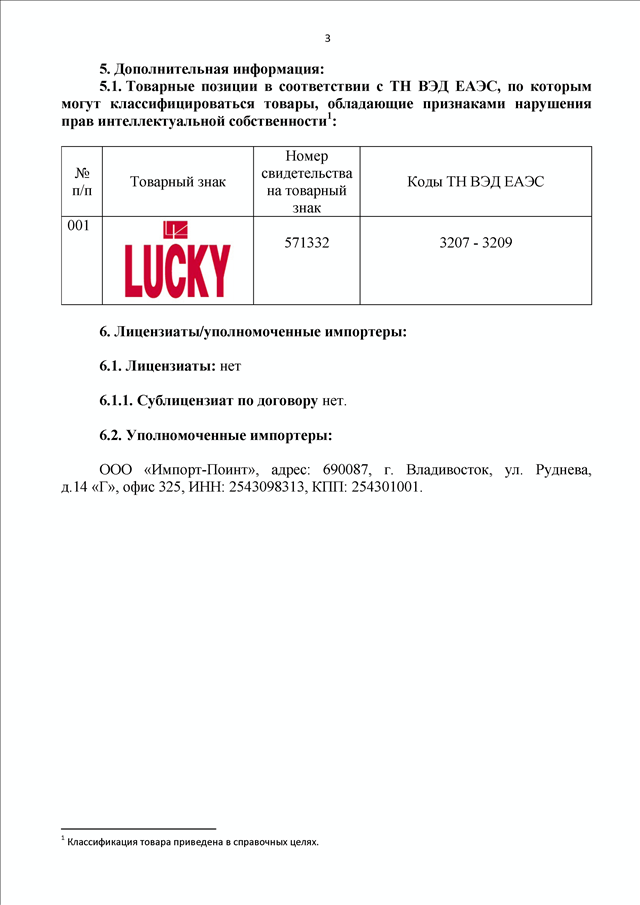 3

5. Дополнительная информация:

5.1. Товарные позиции в соответствии с ТН ВЭД ЕАЭС, по которым могут классифицироваться товары, обладающие признаками нарушения прав интеллектуальной собственности$^1$:

| № п/п | Товарный знак | Номер свидетельства на товарный знак | Коды ТН ВЭД ЕАЭС |
|---|---|---|---|
| 001 | LUCKY | 571332 | 3207 - 3209 |

6. Лицензиаты/уполномоченные импортеры:

6.1. Лицензиаты: нет

6.1.1. Сублицензиат по договору нет.

6.2. Уполномоченные импортеры:

ООО «Импорт-Поинт», адрес: 690087, г. Владивосток, ул. Руднева, д.14 «Г», офис 325, ИНН: 2543098313, КПП: 254301001.

$^1$ Классификация товара приведена в справочных целях.